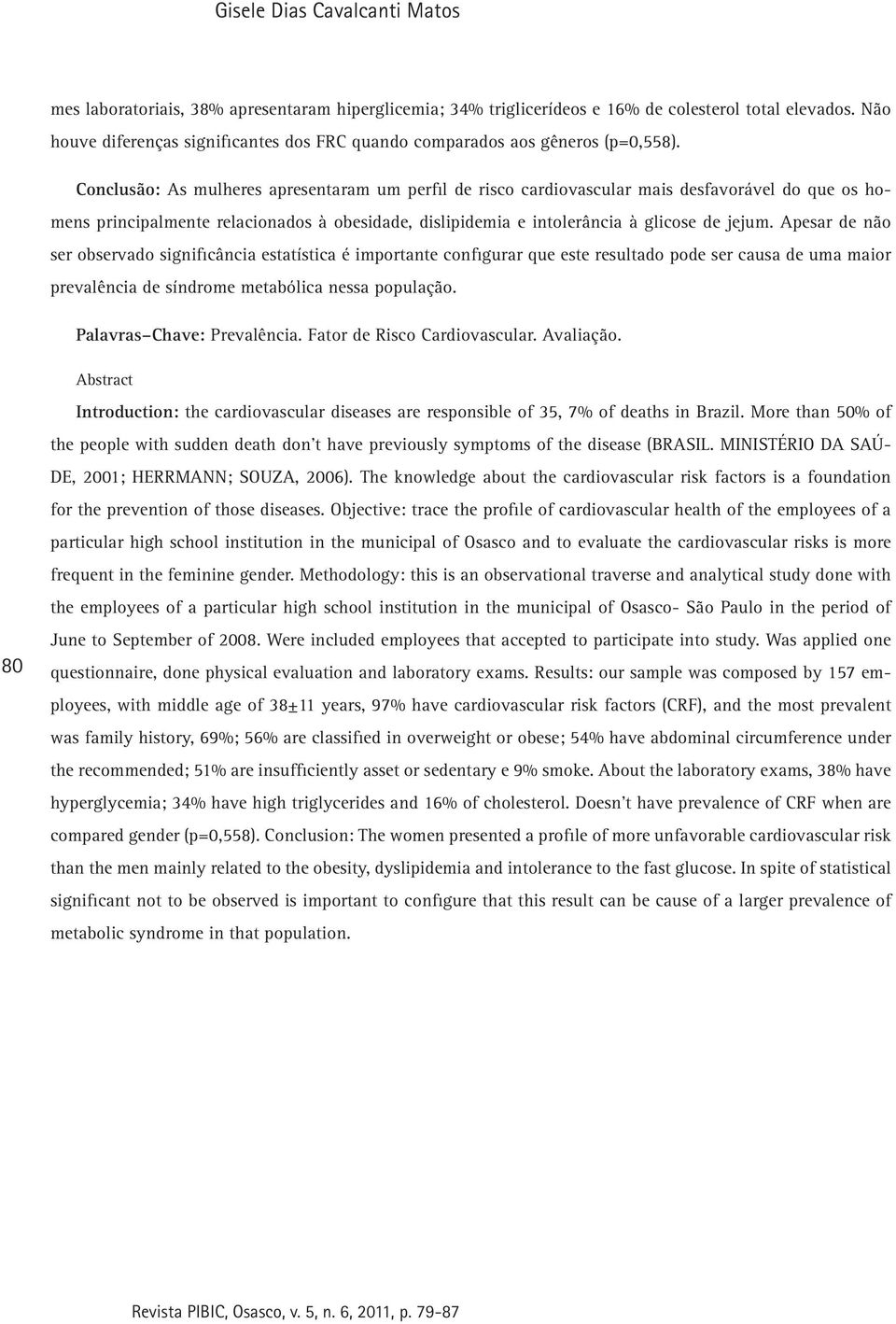 Gisele Dias Cavalcanti Matos

mes laboratoriais, 38% apresentaram hiperglicemia; 34% triglicerídeos e 16% de colesterol total elevados. Não houve diferenças significantes dos FRC quando comparados aos gêneros (p=0,558).

Conclusão: As mulheres apresentaram um perfil de risco cardiovascular mais desfavorável do que os homens principalmente relacionados à obesidade, dislipidemia e intolerância à glicose de jejum. Apesar de não ser observado significância estatística é importante configurar que este resultado pode ser causa de uma maior prevalência de síndrome metabólica nessa população.

Palavras–Chave: Prevalência. Fator de Risco Cardiovascular. Avaliação.

Abstract

Introduction: the cardiovascular diseases are responsible of 35, 7% of deaths in Brazil. More than 50% of the people with sudden death don't have previously symptoms of the disease (BRASIL. MINISTÉRIO DA SAÚDE, 2001; HERRMANN; SOUZA, 2006). The knowledge about the cardiovascular risk factors is a foundation for the prevention of those diseases. Objective: trace the profile of cardiovascular health of the employees of a particular high school institution in the municipal of Osasco and to evaluate the cardiovascular risks is more frequent in the feminine gender. Methodology: this is an observational traverse and analytical study done with the employees of a particular high school institution in the municipal of Osasco- São Paulo in the period of June to September of 2008. Were included employees that accepted to participate into study. Was applied one questionnaire, done physical evaluation and laboratory exams. Results: our sample was composed by 157 employees, with middle age of 38±11 years, 97% have cardiovascular risk factors (CRF), and the most prevalent was family history, 69%; 56% are classified in overweight or obese; 54% have abdominal circumference under the recommended; 51% are insufficiently asset or sedentary e 9% smoke. About the laboratory exams, 38% have hyperglycemia; 34% have high triglycerides and 16% of cholesterol. Doesn't have prevalence of CRF when are compared gender (p=0,558). Conclusion: The women presented a profile of more unfavorable cardiovascular risk than the men mainly related to the obesity, dyslipidemia and intolerance to the fast glucose. In spite of statistical significant not to be observed is important to configure that this result can be cause of a larger prevalence of metabolic syndrome in that population.

80

Revista PIBIC, Osasco, v. 5, n. 6, 2011, p. 79-87